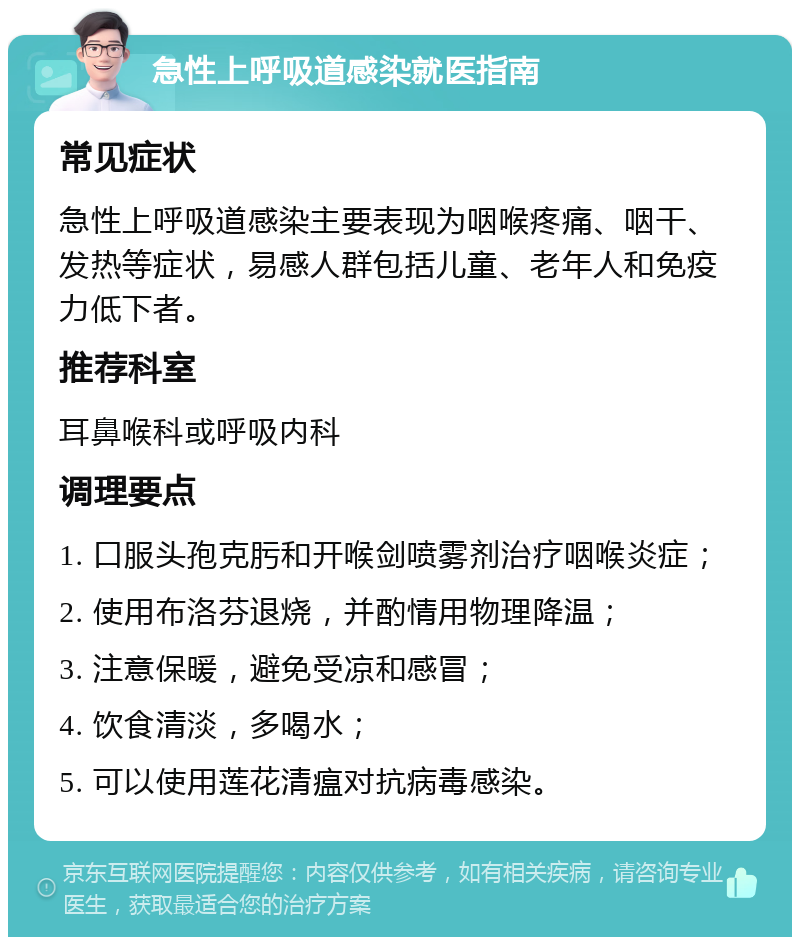 急性上呼吸道感染就医指南

常见症状

急性上呼吸道感染主要表现为咽喉疼痛、咽干、发热等症状，易感人群包括儿童、老年人和免疫力低下者。

推荐科室

耳鼻喉科或呼吸内科

调理要点

1. 口服头孢克肟和开喉剑喷雾剂治疗咽喉炎症；
2. 使用布洛芬退烧，并酌情用物理降温；
3. 注意保暖，避免受凉和感冒；
4. 饮食清淡，多喝水；
5. 可以使用莲花清瘟对抗病毒感染。

京东互联网医院提醒您：内容仅供参考，如有相关疾病，请咨询专业医生，获取最适合您的治疗方案